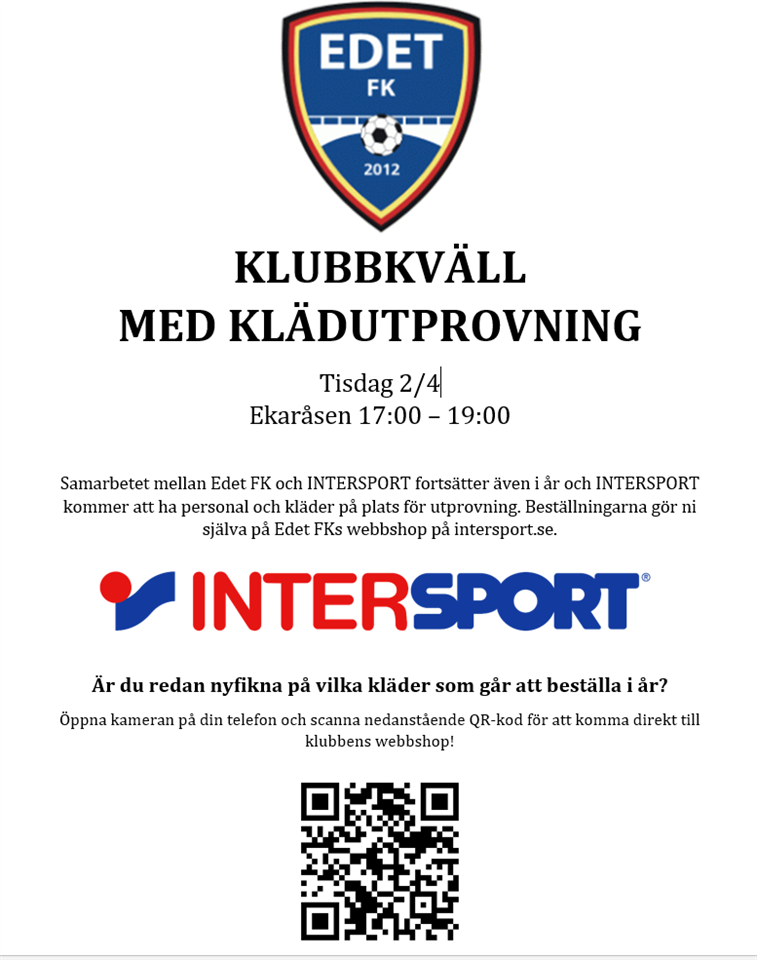 EDET
FK
2012

KLUBBKVÄLL
MED KLÄDUTPROVNING

Tisdag 2/4
Ekaråsen 17:00 – 19:00

Samarbetet mellan Edet FK och INTERSPORT fortsätter även i år och INTERSPORT kommer att ha personal och kläder på plats för utprovning. Beställningarna gör ni själva på Edet FKs webbshop på intersport.se.

INTERSPORT®

Är du redan nyfikna på vilka kläder som går att beställa i år?

Öppna kameran på din telefon och scanna nedanstående QR-kod för att komma direkt till klubbens webbshop!